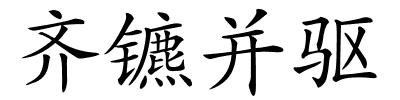 齐镳并驱